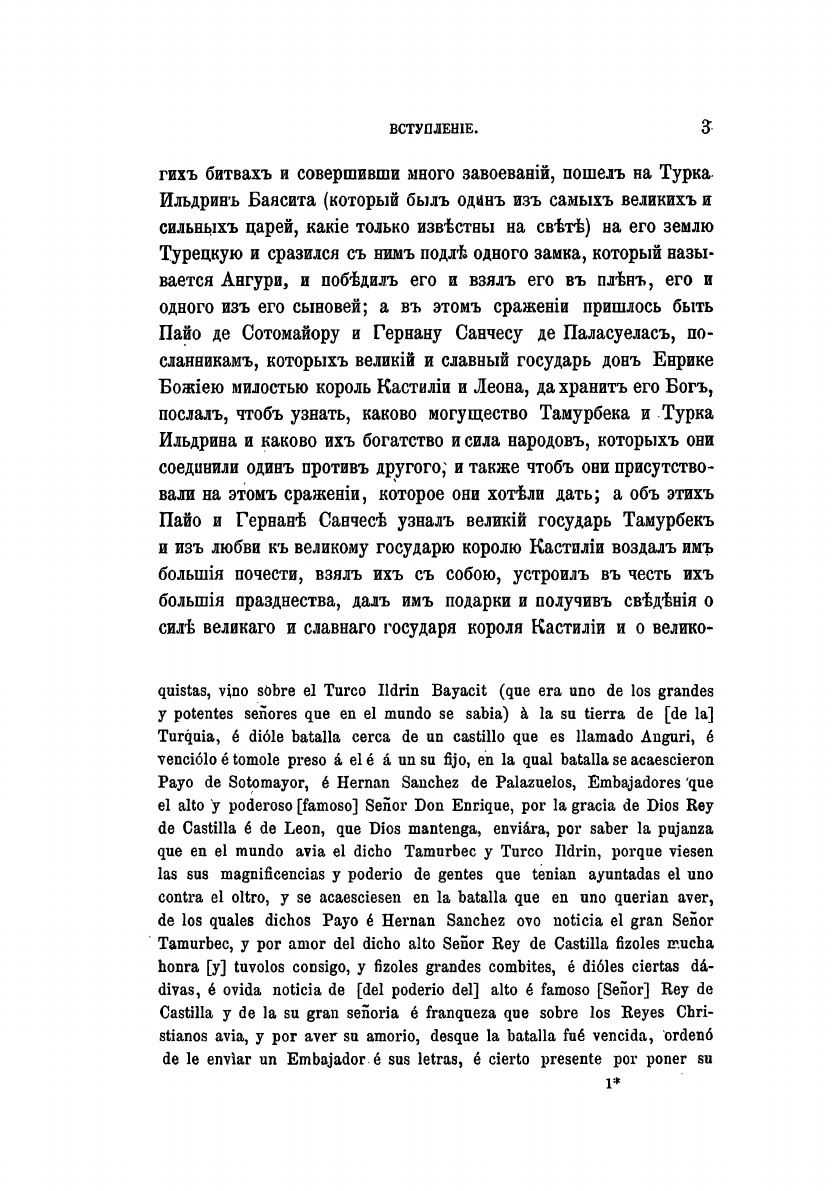 ВСТУПЛЕНІЕ. 3

гихъ битвахъ и совершивши много завоеваній, пошелъ на Турка Ильдринъ Баясита (который былъ одинъ изъ самыхъ великихъ и сильныхъ царей, какіе только извѣстны на свѣтѣ) на его землю Турецкую и сразился съ нимъ подлѣ одного замка, который называется Ангури, и побѣдилъ его и взялъ его въ плѣнъ, его и одного изъ его сыновей; а въ этомъ сраженіи пришлось быть Пайо де Сотомайору и Гернану Санчесу де Паласуеласъ, посланникамъ, которыхъ великій и славный государь донъ Енрике Божіею милостью король Кастиліи и Леона, да хранитъ его Богъ, послалъ, чтобъ узнать, каково могущество Тамурбека и Турка Ильдрина и каково ихъ богатство и сила народовъ, которыхъ они соединили одинъ противъ другого, и также чтобъ они присутствовали на этомъ сраженіи, которое они хотѣли дать; а объ этихъ Пайо и Гернанѣ Санчесѣ узналъ великій государь Тамурбекъ и изъ любви къ великому государю королю Кастиліи воздалъ имъ большія почести, взялъ ихъ съ собою, устроилъ въ честь ихъ большія празднества, далъ имъ подарки и получивъ свѣдѣнія о силѣ великаго и славнаго государя короля Кастиліи и о велико-

quistas, vino sobre el Turco Ildrin Bayacit (que era uno de los grandes y potentes señores que en el mundo se sabia) à la su tierra de [de la] Turquia, é dióle batalla cerca de un castillo que es llamado Anguri, é venciólo é tomole preso á el é á un su fijo, en la qual batalla se acaescieron Payo de Sotomayor, é Hernan Sanchez de Palazuelos, Embajadores que el alto y poderoso [famoso] Señor Don Enrique, por la gracia de Dios Rey de Castilla é de Leon, que Dios mantenga, enviára, por saber la pujanza que en el mundo avia el dicho Tamurbec y Turco Ildrin, porque viesen las sus magnificencias y poderio de gentes que tenian ayuntadas el uno contra el oltro, y se acaesciesen en la batalla que en uno querian aver, de los quales dichos Payo é Hernan Sanchez ovo noticia el gran Señor Tamurbec, y por amor del dicho alto Señor Rey de Castilla fizoles mucha honra [y] tuvolos consigo, y fizoles grandes combites, é dióles ciertas dádivas, é ovida noticia de [del poderio del] alto é famoso [Señor] Rey de Castilla y de la su gran señoria é franqueza que sobre los Reyes Christianos avia, y por aver su amorio, desque la batalla fué vencida, ordenó de le enviar un Embajador é sus letras, é cierto presente por poner su

1*